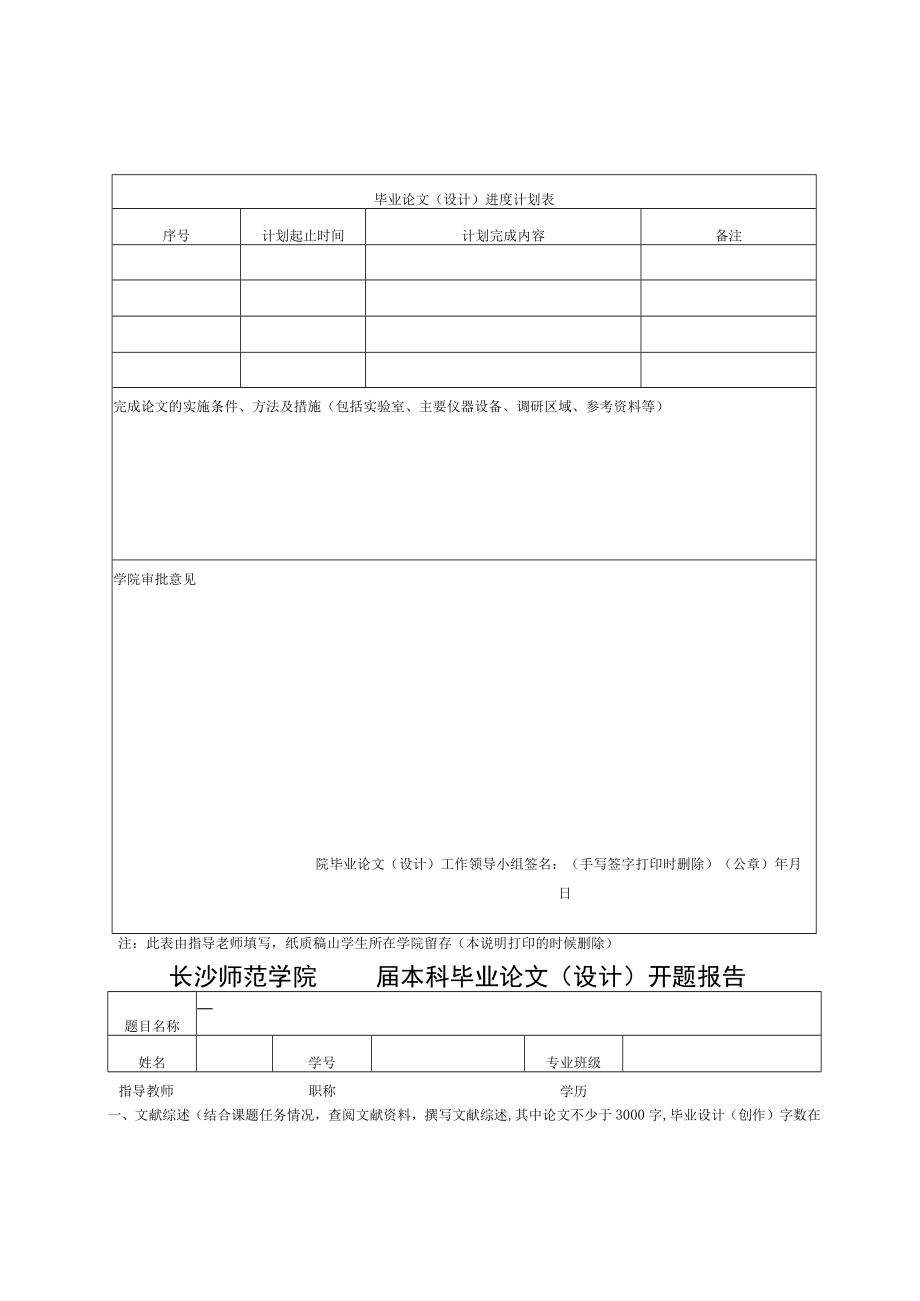 毕业论文（设计）进度计划表

| 序号 | 计划起止时间 | 计划完成内容 | 备注 |
|---|---|---|---|
| | | | |
| | | | |
| | | | |
| | | | |

完成论文的实施条件、方法及措施（包括实验室、主要仪器设备、调研区域、参考资料等）

学院审批意见

院毕业论文（设计）工作领导小组签名：（手写签字打印时删除）（公章）年月日

注：此表由指导老师填写，纸质稿山学生所在学院留存（本说明打印的时候删除）

长沙师范学院 届本科毕业论文（设计）开题报告

| 题目名称 | — | | | | |
|---|---|---|---|---|---|
| 姓名 | | 学号 | | 专业班级 | |

指导教师 职称 学历

一、文献综述（结合课题任务情况，查阅文献资料，撰写文献综述，其中论文不少于3000字，毕业设计（创作）字数在